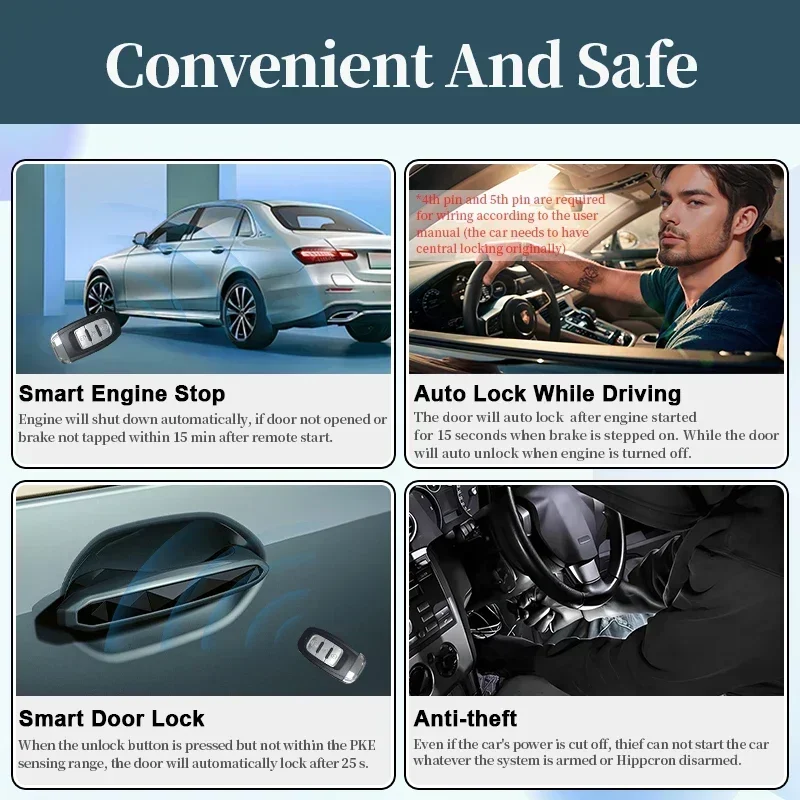 Convenient And Safe

Smart Engine Stop

Engine will shut down automatically, if door not opened or brake not tapped within 15 min after remote start.

*4th pin and 5th pin are required for wiring according to the user manual (the car needs to have central locking originally)

Auto Lock While Driving

The door will auto lock after engine started for 15 seconds when brake is stepped on. While the door will auto unlock when engine is turned off.

Smart Door Lock

When the unlock button is pressed but not within the PKE sensing range, the door will automatically lock after 25 s.

Anti-theft

Even if the car's power is cut off, thief can not start the car whatever the system is armed or Hippcron disarmed.